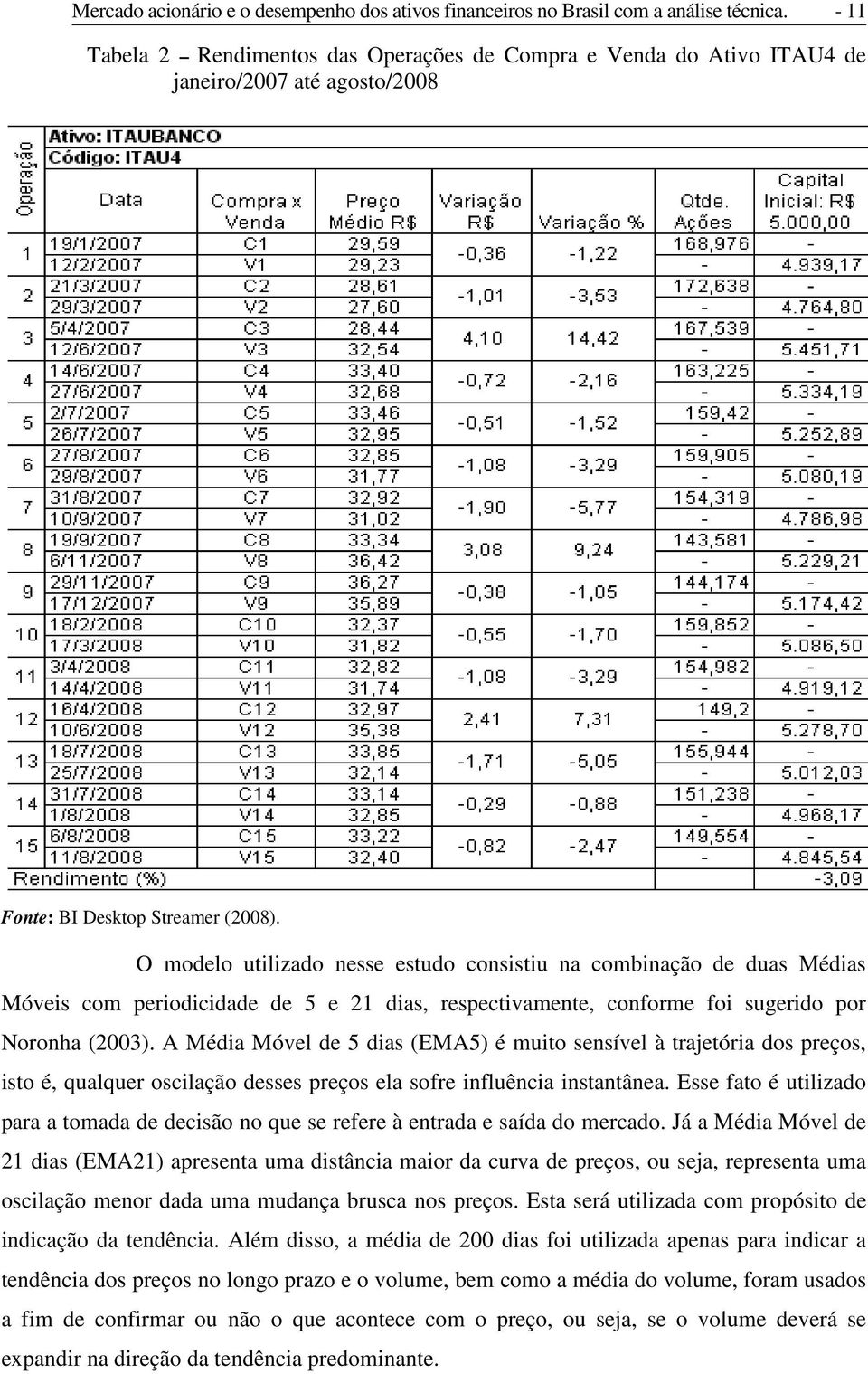 Mercado acionário e o desempenho dos ativos financeiros no Brasil com a análise técnica. - 11

Tabela 2 – Rendimentos das Operações de Compra e Venda do Ativo ITAU4 de janeiro/2007 até agosto/2008

Ativo: ITAUBANCO
Código: ITAU4

| Operação | Data | Compra x Venda | Preço Médio R$ | Variação R$ | Variação % | Qtde. Ações | Capital Inicial: R$ 5.000,00 |
|---|---|---|---|---|---|---|---|
| 1 | 19/1/2007 | C1 | 29,59 | -0,36 | -1,22 | 168,976 | - |
| | 12/2/2007 | V1 | 29,23 | | | - | 4.939,17 |
| 2 | 21/3/2007 | C2 | 28,61 | -1,01 | -3,53 | 172,638 | - |
| | 29/3/2007 | V2 | 27,60 | | | - | 4.764,80 |
| 3 | 5/4/2007 | C3 | 28,44 | 4,10 | 14,42 | 167,539 | - |
| | 12/6/2007 | V3 | 32,54 | | | - | 5.451,71 |
| 4 | 14/6/2007 | C4 | 33,40 | -0,72 | -2,16 | 163,225 | - |
| | 27/6/2007 | V4 | 32,68 | | | - | 5.334,19 |
| 5 | 2/7/2007 | C5 | 33,46 | -0,51 | -1,52 | 159,42 | - |
| | 26/7/2007 | V5 | 32,95 | | | - | 5.252,89 |
| 6 | 27/8/2007 | C6 | 32,85 | -1,08 | -3,29 | 159,905 | - |
| | 29/8/2007 | V6 | 31,77 | | | - | 5.080,19 |
| 7 | 31/8/2007 | C7 | 32,92 | -1,90 | -5,77 | 154,319 | - |
| | 10/9/2007 | V7 | 31,02 | | | - | 4.786,98 |
| 8 | 19/9/2007 | C8 | 33,34 | 3,08 | 9,24 | 143,581 | - |
| | 6/11/2007 | V8 | 36,42 | | | - | 5.229,21 |
| 9 | 29/11/2007 | C9 | 36,27 | -0,38 | -1,05 | 144,174 | - |
| | 17/12/2007 | V9 | 35,89 | | | - | 5.174,42 |
| 10 | 18/2/2008 | C10 | 32,37 | -0,55 | -1,70 | 159,852 | - |
| | 17/3/2008 | V10 | 31,82 | | | - | 5.086,50 |
| 11 | 3/4/2008 | C11 | 32,82 | -1,08 | -3,29 | 154,982 | - |
| | 14/4/2008 | V11 | 31,74 | | | - | 4.919,12 |
| 12 | 16/4/2008 | C12 | 32,97 | 2,41 | 7,31 | 149,2 | - |
| | 10/6/2008 | V12 | 35,38 | | | - | 5.278,70 |
| 13 | 18/7/2008 | C13 | 33,85 | -1,71 | -5,05 | 155,944 | - |
| | 25/7/2008 | V13 | 32,14 | | | - | 5.012,03 |
| 14 | 31/7/2008 | C14 | 33,14 | -0,29 | -0,88 | 151,238 | - |
| | 1/8/2008 | V14 | 32,85 | | | - | 4.968,17 |
| 15 | 6/8/2008 | C15 | 33,22 | -0,82 | -2,47 | 149,554 | - |
| | 11/8/2008 | V15 | 32,40 | | | - | 4.845,54 |
| Rendimento (%) | | | | | | | -3,09 |

Fonte: BI Desktop Streamer (2008).

O modelo utilizado nesse estudo consistiu na combinação de duas Médias Móveis com periodicidade de 5 e 21 dias, respectivamente, conforme foi sugerido por Noronha (2003). A Média Móvel de 5 dias (EMA5) é muito sensível à trajetória dos preços, isto é, qualquer oscilação desses preços ela sofre influência instantânea. Esse fato é utilizado para a tomada de decisão no que se refere à entrada e saída do mercado. Já a Média Móvel de 21 dias (EMA21) apresenta uma distância maior da curva de preços, ou seja, representa uma oscilação menor dada uma mudança brusca nos preços. Esta será utilizada com propósito de indicação da tendência. Além disso, a média de 200 dias foi utilizada apenas para indicar a tendência dos preços no longo prazo e o volume, bem como a média do volume, foram usados a fim de confirmar ou não o que acontece com o preço, ou seja, se o volume deverá se expandir na direção da tendência predominante.